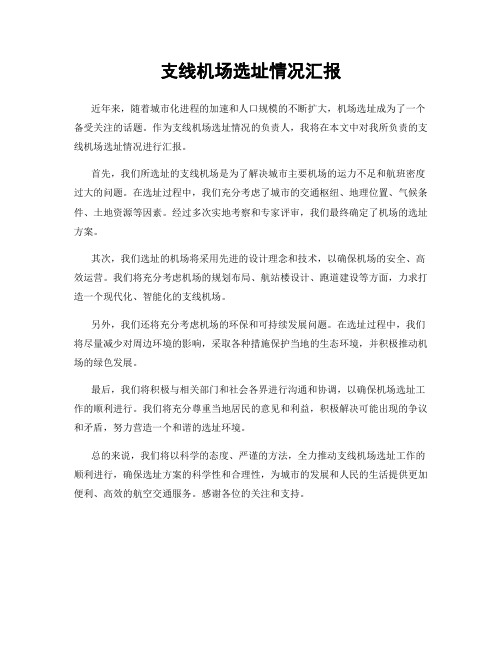 支线机场选址情况汇报

近年来，随着城市化进程的加速和人口规模的不断扩大，机场选址成为了一个备受关注的话题。作为支线机场选址情况的负责人，我将在本文中对我所负责的支线机场选址情况进行汇报。

首先，我们所选址的支线机场是为了解决城市主要机场的运力不足和航班密度过大的问题。在选址过程中，我们充分考虑了城市的交通枢纽、地理位置、气候条件、土地资源等因素。经过多次实地考察和专家评审，我们最终确定了机场的选址方案。

其次，我们选址的机场将采用先进的设计理念和技术，以确保机场的安全、高效运营。我们将充分考虑机场的规划布局、航站楼设计、跑道建设等方面，力求打造一个现代化、智能化的支线机场。

另外，我们还将充分考虑机场的环保和可持续发展问题。在选址过程中，我们将尽量减少对周边环境的影响，采取各种措施保护当地的生态环境，并积极推动机场的绿色发展。

最后，我们将积极与相关部门和社会各界进行沟通和协调，以确保机场选址工作的顺利进行。我们将充分尊重当地居民的意见和利益，积极解决可能出现的争议和矛盾，努力营造一个和谐的选址环境。

总的来说，我们将以科学的态度、严谨的方法，全力推动支线机场选址工作的顺利进行，确保选址方案的科学性和合理性，为城市的发展和人民的生活提供更加便利、高效的航空交通服务。感谢各位的关注和支持。